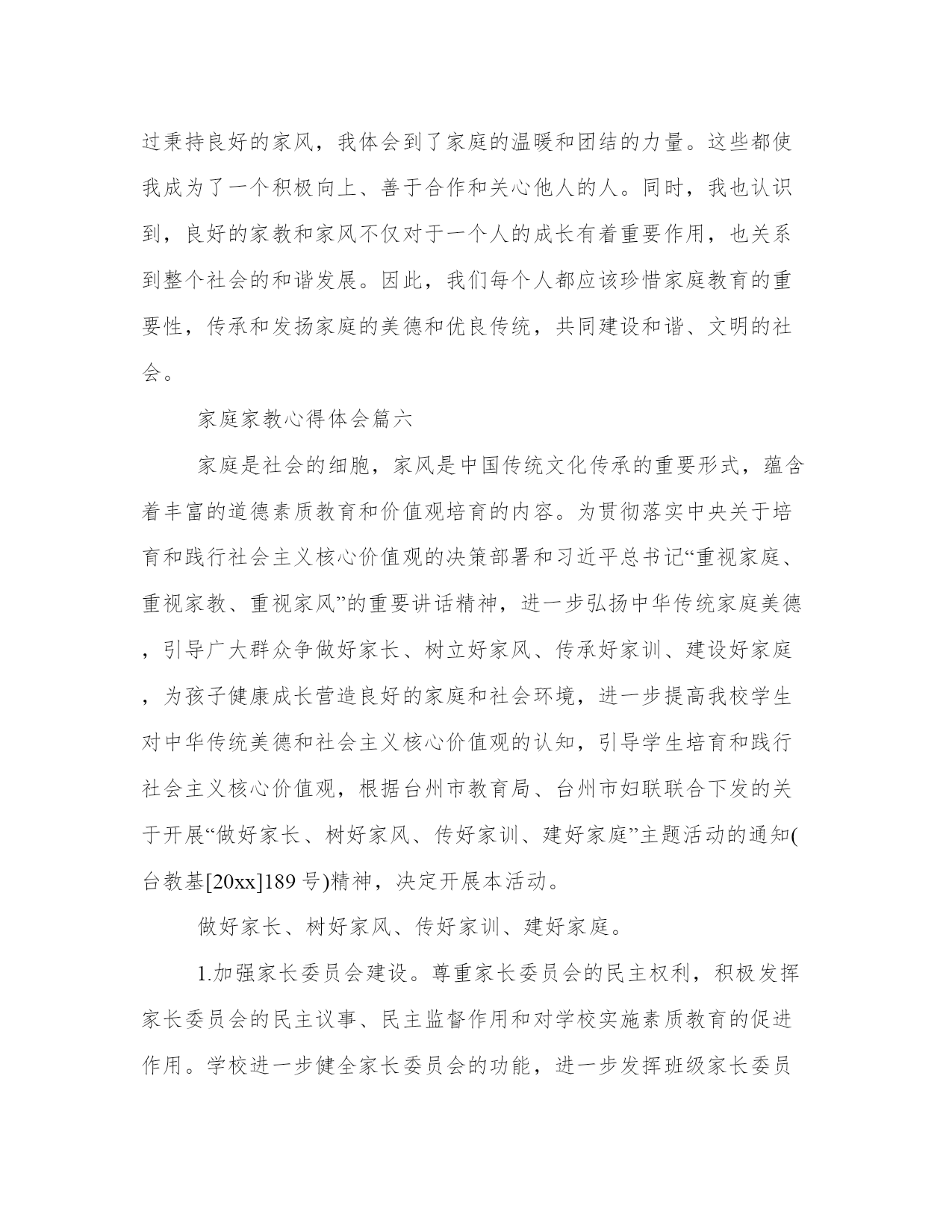 过秉持良好的家风，我体会到了家庭的温暖和团结的力量。这些都使我成为了一个积极向上、善于合作和关心他人的人。同时，我也认识到，良好的家教和家风不仅对于一个人的成长有着重要作用，也关系到整个社会的和谐发展。因此，我们每个人都应该珍惜家庭教育的重要性，传承和发扬家庭的美德和优良传统，共同建设和谐、文明的社会。

家庭家教心得体会篇六

家庭是社会的细胞，家风是中国传统文化传承的重要形式，蕴含着丰富的道德素质教育和价值观培育的内容。为贯彻落实中央关于培育和践行社会主义核心价值观的决策部署和习近平总书记“重视家庭、重视家教、重视家风”的重要讲话精神，进一步弘扬中华传统家庭美德，引导广大群众争做好家长、树立好家风、传承好家训、建设好家庭，为孩子健康成长营造良好的家庭和社会环境，进一步提高我校学生对中华传统美德和社会主义核心价值观的认知，引导学生培育和践行社会主义核心价值观，根据台州市教育局、台州市妇联联合下发的关于开展“做好家长、树好家风、传好家训、建好家庭”主题活动的通知(台教基[20xx]189 号)精神，决定开展本活动。

做好家长、树好家风、传好家训、建好家庭。

1.加强家长委员会建设。尊重家长委员会的民主权利，积极发挥家长委员会的民主议事、民主监督作用和对学校实施素质教育的促进作用。学校进一步健全家长委员会的功能，进一步发挥班级家长委员